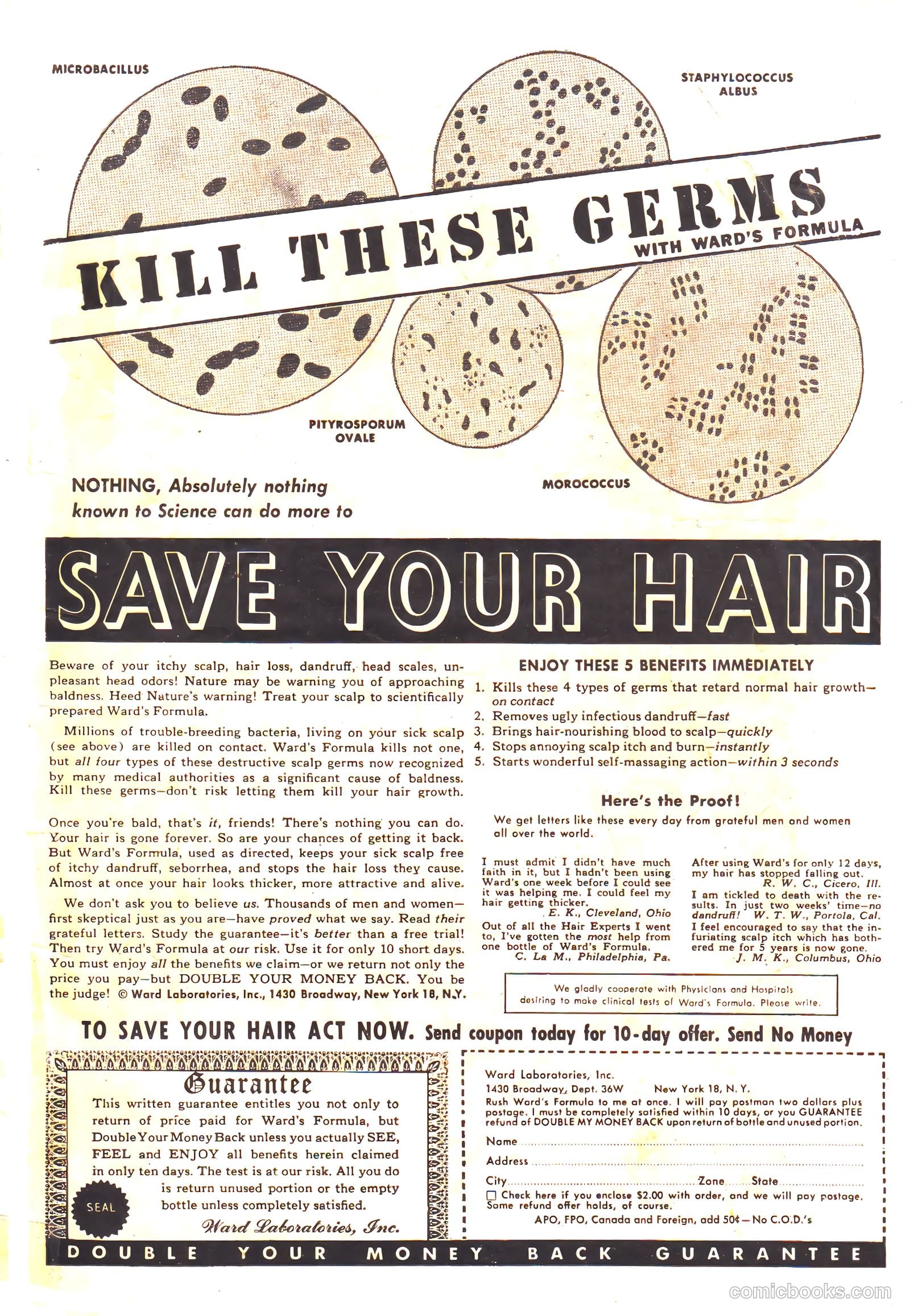 MICROBACILLUS

STAPHYLOCOCCUS ALBUS

KILL THESE GERMS WITH WARD'S FORMULA

PITYROSPORUM OVALE

MOROCOCCUS

NOTHING, Absolutely nothing known to Science can do more to

SAVE YOUR HAIR

Beware of your itchy scalp, hair loss, dandruff, head scales, unpleasant head odors! Nature may be warning you of approaching baldness. Heed Nature's warning! Treat your scalp to scientifically prepared Ward's Formula.

Millions of trouble-breeding bacteria, living on your sick scalp (see above) are killed on contact. Ward's Formula kills not one, but all four types of these destructive scalp germs now recognized by many medical authorities as a significant cause of baldness. Kill these germs—don't risk letting them kill your hair growth.

Once you're bald, that's it, friends! There's nothing you can do. Your hair is gone forever. So are your chances of getting it back. But Ward's Formula, used as directed, keeps your sick scalp free of itchy dandruff, seborrhea, and stops the hair loss they cause. Almost at once your hair looks thicker, more attractive and alive.

We don't ask you to believe us. Thousands of men and women—first skeptical just as you are—have proved what we say. Read their grateful letters. Study the guarantee—it's better than a free trial! Then try Ward's Formula at our risk. Use it for only 10 short days. You must enjoy all the benefits we claim—or we return not only the price you pay—but DOUBLE YOUR MONEY BACK. You be the judge! © Ward Laboratories, Inc., 1430 Broadway, New York 18, N.Y.

ENJOY THESE 5 BENEFITS IMMEDIATELY

1. Kills these 4 types of germs that retard normal hair growth—on contact
2. Removes ugly infectious dandruff—fast
3. Brings hair-nourishing blood to scalp—quickly
4. Stops annoying scalp itch and burn—instantly
5. Starts wonderful self-massaging action—within 3 seconds

Here's the Proof!

We get letters like these every day from grateful men and women all over the world.

I must admit I didn't have much faith in it, but I hadn't been using Ward's one week before I could see it was helping me. I could feel my hair getting thicker.
E. K., Cleveland, Ohio

Out of all the Hair Experts I went to, I've gotten the most help from one bottle of Ward's Formula.
C. La M., Philadelphia, Pa.

After using Ward's for only 12 days, my hair has stopped falling out.
R. W. C., Cicero, Ill.

I am tickled to death with the results. In just two weeks' time—no dandruff! W. T. W., Portola, Cal.

I feel encouraged to say that the infuriating scalp itch which has bothered me for 5 years is now gone.
J. M. K., Columbus, Ohio

We gladly cooperate with Physicians and Hospitals desiring to make clinical tests of Ward's Formula. Please write.

TO SAVE YOUR HAIR ACT NOW. Send coupon today for 10-day offer. Send No Money

Guarantee

This written guarantee entitles you not only to return of price paid for Ward's Formula, but Double Your Money Back unless you actually SEE, FEEL and ENJOY all benefits herein claimed in only ten days. The test is at our risk. All you do is return unused portion or the empty bottle unless completely satisfied.

SEAL

Ward Laboratories, Inc.

Ward Laboratories, Inc.
1430 Broadway, Dept. 36W New York 18, N. Y.
Rush Ward's Formula to me at once. I will pay postman two dollars plus postage. I must be completely satisfied within 10 days, or you GUARANTEE refund of DOUBLE MY MONEY BACK upon return of bottle and unused portion.
Name ____
Address ____
City ____ Zone ____ State ____
☐ Check here if you enclose $2.00 with order, and we will pay postage. Same refund offer holds, of course.
APO, FPO, Canada and Foreign, add 50¢—No C.O.D.'s

DOUBLE YOUR MONEY BACK GUARANTEE

comicbooks.com